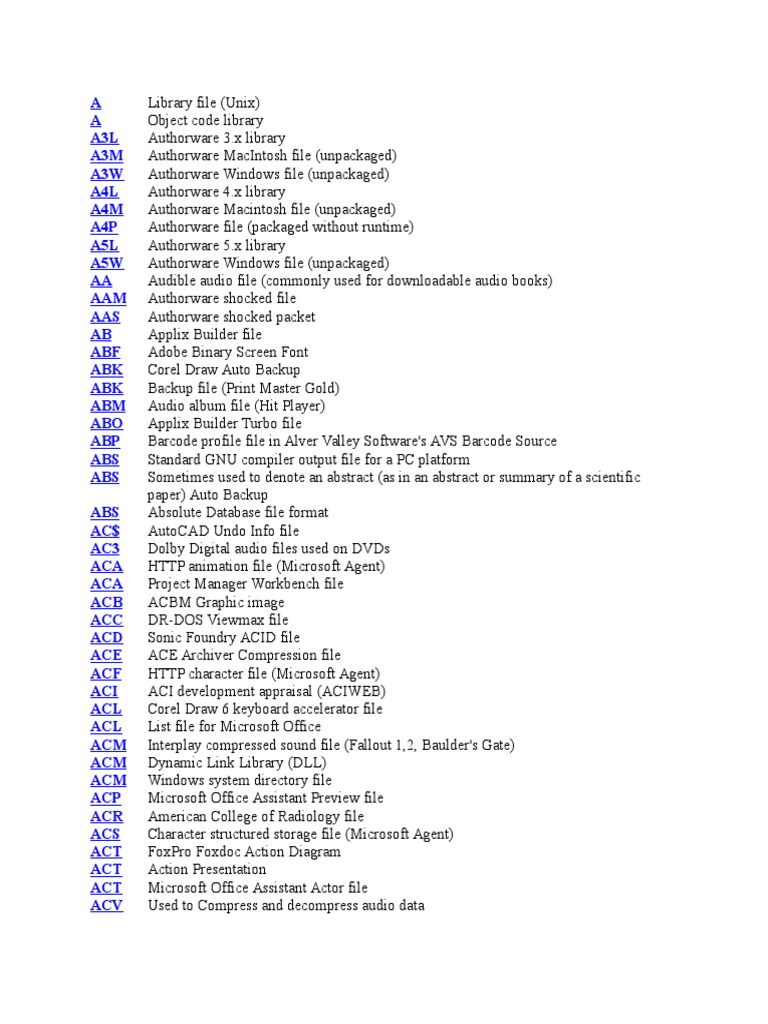 | | |
|---|---|
| A | Library file (Unix) |
| A | Object code library |
| A3L | Authorware 3.x library |
| A3M | Authorware MacIntosh file (unpackaged) |
| A3W | Authorware Windows file (unpackaged) |
| A4L | Authorware 4.x library |
| A4M | Authorware Macintosh file (unpackaged) |
| A4P | Authorware file (packaged without runtime) |
| A5L | Authorware 5.x library |
| A5W | Authorware Windows file (unpackaged) |
| AA | Audible audio file (commonly used for downloadable audio books) |
| AAM | Authorware shocked file |
| AAS | Authorware shocked packet |
| AB | Applix Builder file |
| ABF | Adobe Binary Screen Font |
| ABK | Corel Draw Auto Backup |
| ABK | Backup file (Print Master Gold) |
| ABM | Audio album file (Hit Player) |
| ABO | Applix Builder Turbo file |
| ABP | Barcode profile file in Alver Valley Software's AVS Barcode Source |
| ABS | Standard GNU compiler output file for a PC platform |
| ABS | Sometimes used to denote an abstract (as in an abstract or summary of a scientific paper) Auto Backup |
| ABS | Absolute Database file format |
| AC$ | AutoCAD Undo Info file |
| AC3 | Dolby Digital audio files used on DVDs |
| ACA | HTTP animation file (Microsoft Agent) |
| ACA | Project Manager Workbench file |
| ACB | ACBM Graphic image |
| ACC | DR-DOS Viewmax file |
| ACD | Sonic Foundry ACID file |
| ACE | ACE Archiver Compression file |
| ACF | HTTP character file (Microsoft Agent) |
| ACI | ACI development appraisal (ACIWEB) |
| ACL | Corel Draw 6 keyboard accelerator file |
| ACL | List file for Microsoft Office |
| ACM | Interplay compressed sound file (Fallout 1,2, Baulder's Gate) |
| ACM | Dynamic Link Library (DLL) |
| ACM | Windows system directory file |
| ACP | Microsoft Office Assistant Preview file |
| ACR | American College of Radiology file |
| ACS | Character structured storage file (Microsoft Agent) |
| ACT | FoxPro Foxdoc Action Diagram |
| ACT | Action Presentation |
| ACT | Microsoft Office Assistant Actor file |
| ACV | Used to Compress and decompress audio data |